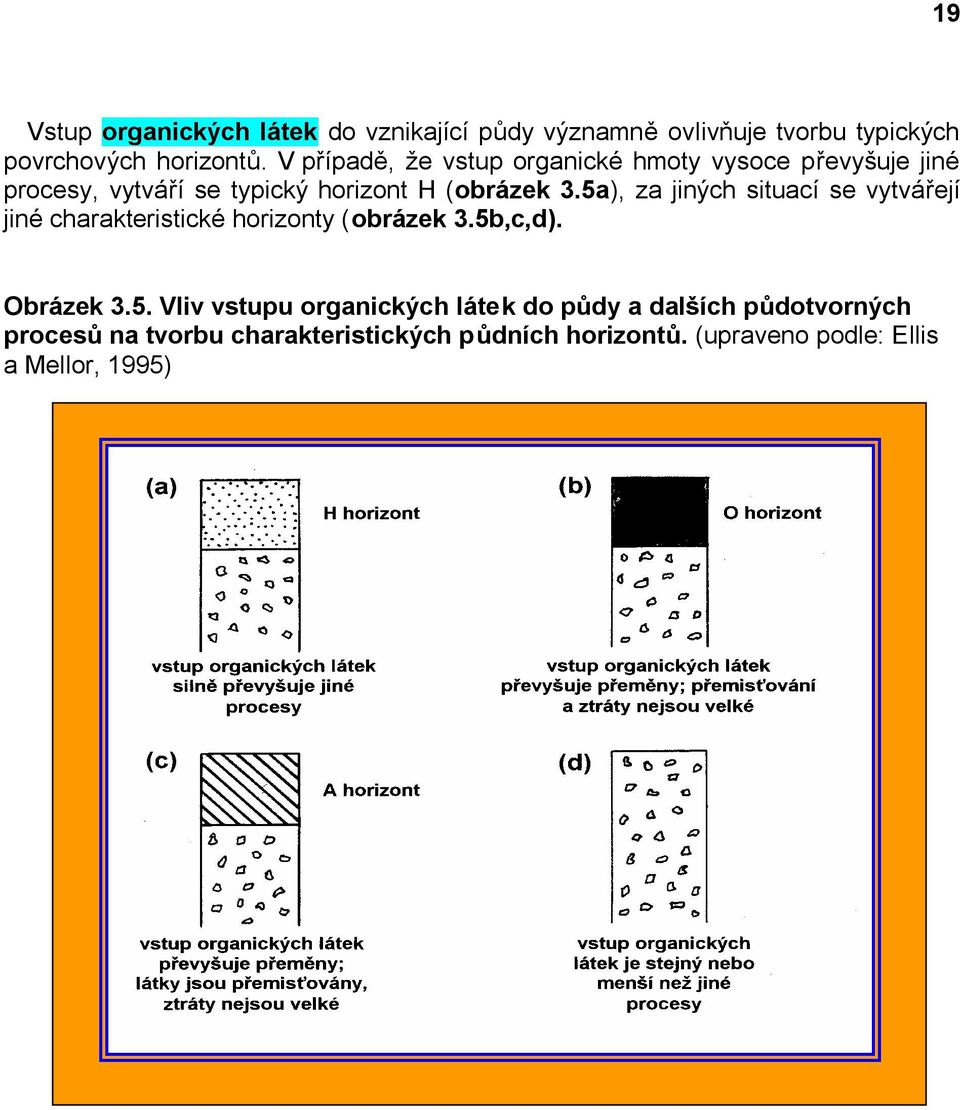 19

Vstup organických látek do vznikající půdy významně ovlivňuje tvorbu typických povrchových horizontů. V případě, že vstup organické hmoty vysoce převyšuje jiné procesy, vytváří se typický horizont H (obrázek 3.5a), za jiných situací se vytvářejí jiné charakteristické horizonty (obrázek 3.5b,c,d).

Obrázek 3.5. Vliv vstupu organických látek do půdy a dalších půdotvorných procesů na tvorbu charakteristických půdních horizontů. (upraveno podle: Ellis a Mellor, 1995)

(a)
H horizont
vstup organických látek silně převyšuje jiné procesy

(b)
O horizont
vstup organických látek převyšuje přeměny; přemisťování a ztráty nejsou velké

(c)
A horizont
vstup organických látek převyšuje přeměny; látky jsou přemisťovány, ztráty nejsou velké

(d)
vstup organických látek je stejný nebo menší než jiné procesy